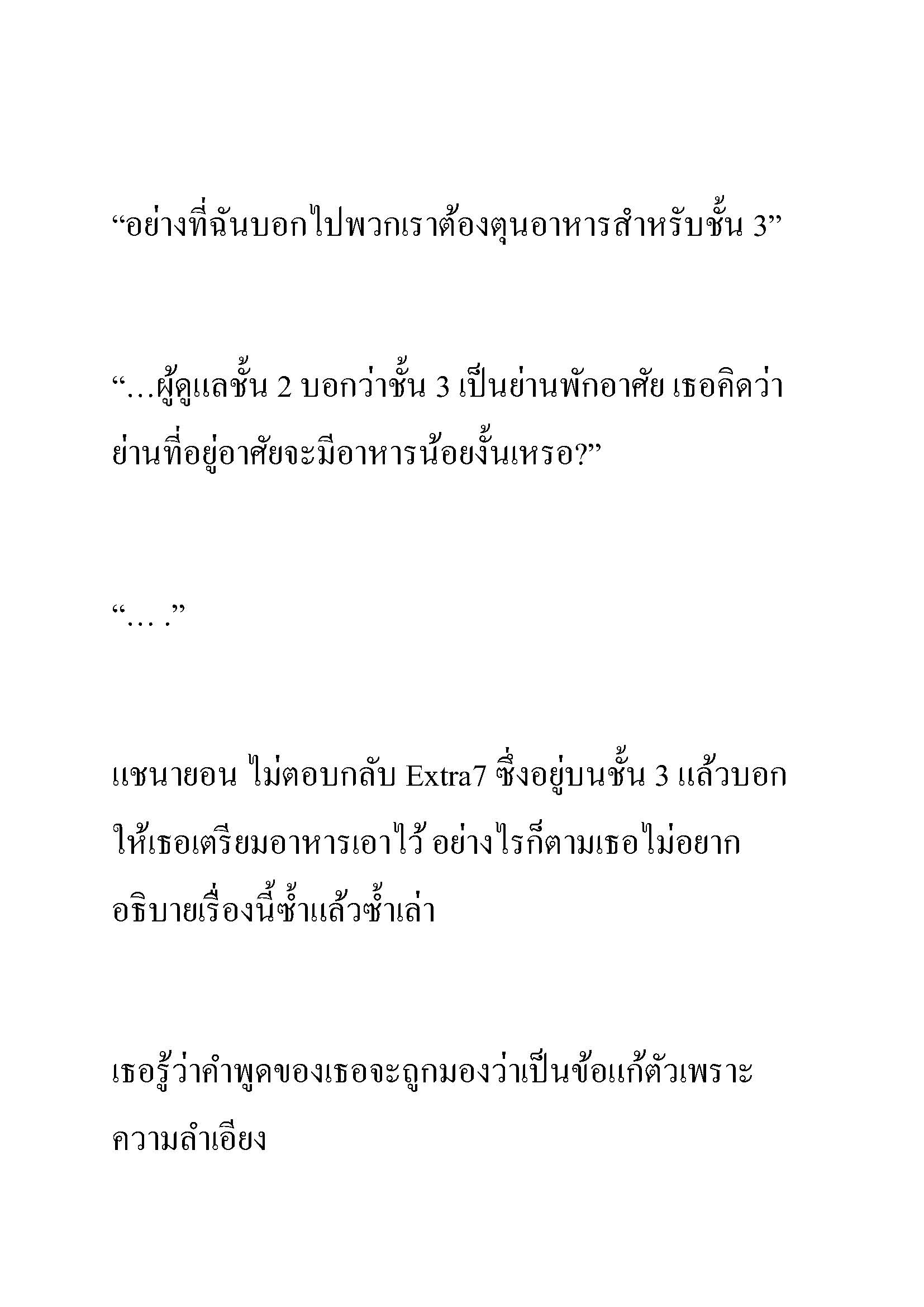 “อย่างที่ฉันบอกไปพวกเราต้องตุนอาหารสำหรับชั้น 3”

“…ผู้ดูแลชั้น 2 บอกว่าชั้น 3 เป็นย่านพักอาศัย เธอคิดว่าย่านที่อยู่อาศัยจะมีอาหารน้อยงั้นเหรอ?”

“… .”

แชนายอน ไม่ตอบกลับ Extra7 ซึ่งอยู่บนชั้น 3 แล้วบอกให้เธอเตรียมอาหารเอาไว้ อย่างไรก็ตามเธอไม่อยากอธิบายเรื่องนี้ซ้ำแล้วซ้ำเล่า

เธอรู้ว่าคำพูดของเธอจะถูกมองว่าเป็นข้อแก้ตัวเพราะความลำเอียง